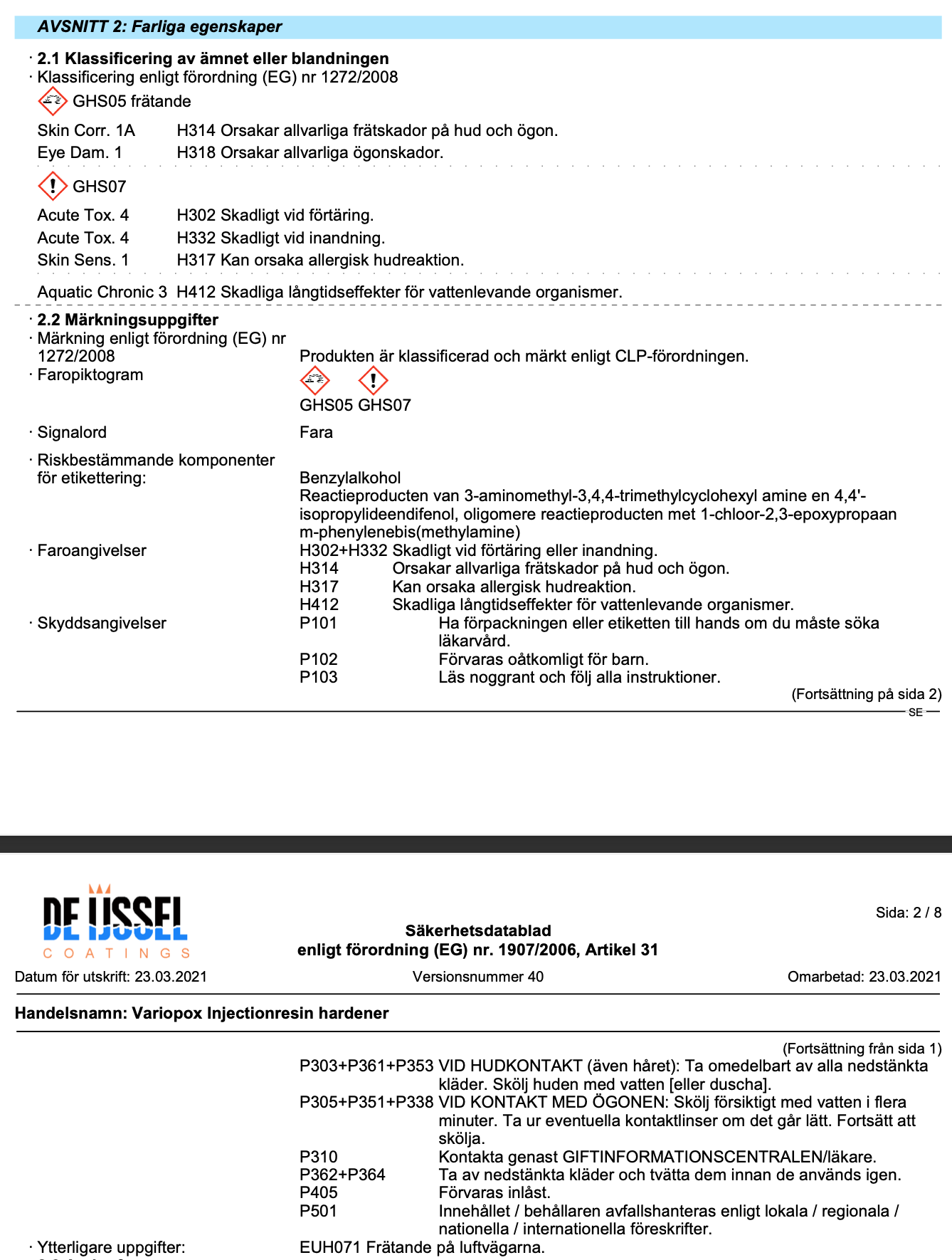 AVSNITT 2: Farliga egenskaper

· 2.1 Klassificering av ämnet eller blandningen
· Klassificering enligt förordning (EG) nr 1272/2008

GHS05 frätande

Skin Corr. 1A H314 Orsakar allvarliga frätskador på hud och ögon.
Eye Dam. 1 H318 Orsakar allvarliga ögonskador.

GHS07

Acute Tox. 4 H302 Skadligt vid förtäring.
Acute Tox. 4 H332 Skadligt vid inandning.
Skin Sens. 1 H317 Kan orsaka allergisk hudreaktion.

Aquatic Chronic 3 H412 Skadliga långtidseffekter för vattenlevande organismer.

· 2.2 Märkningsuppgifter
· Märkning enligt förordning (EG) nr 1272/2008 Produkten är klassificerad och märkt enligt CLP-förordningen.
· Faropiktogram

GHS05 GHS07

· Signalord Fara

· Riskbestämmande komponenter för etikettering: Benzylalkohol
Reactieproducten van 3-aminomethyl-3,4,4-trimethylcyclohexyl amine en 4,4'-isopropylideendifenol, oligomere reactieproducten met 1-chloor-2,3-epoxypropaan
m-phenylenebis(methylamine)
· Faroangivelser H302+H332 Skadligt vid förtäring eller inandning.
H314 Orsakar allvarliga frätskador på hud och ögon.
H317 Kan orsaka allergisk hudreaktion.
H412 Skadliga långtidseffekter för vattenlevande organismer.
· Skyddsangivelser P101 Ha förpackningen eller etiketten till hands om du måste söka läkarvård.
P102 Förvaras oåtkomligt för barn.
P103 Läs noggrant och följ alla instruktioner.
(Fortsättning på sida 2)
SE

DE IJSSEL
COATINGS

Sida: 2 / 8

Säkerhetsdatablad
enligt förordning (EG) nr. 1907/2006, Artikel 31

Datum för utskrift: 23.03.2021 Versionsnummer 40 Omarbetad: 23.03.2021

Handelsnamn: Variopox Injectionresin hardener

(Fortsättning från sida 1)
P303+P361+P353 VID HUDKONTAKT (även håret): Ta omedelbart av alla nedstänkta kläder. Skölj huden med vatten [eller duscha].
P305+P351+P338 VID KONTAKT MED ÖGONEN: Skölj försiktigt med vatten i flera minuter. Ta ur eventuella kontaktlinser om det går lätt. Fortsätt att skölja.
P310 Kontakta genast GIFTINFORMATIONSCENTRALEN/läkare.
P362+P364 Ta av nedstänkta kläder och tvätta dem innan de används igen.
P405 Förvaras inlåst.
P501 Innehållet / behållaren avfallshanteras enligt lokala / regionala / nationella / internationella föreskrifter.
· Ytterligare uppgifter: EUH071 Frätande på luftvägarna.